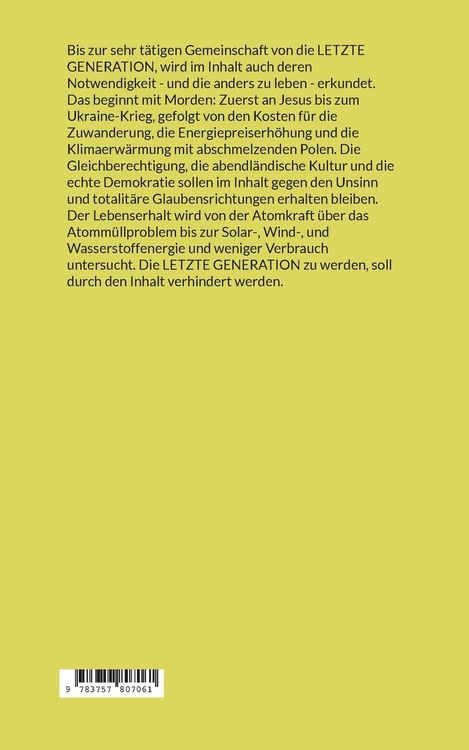 Bis zur sehr tätigen Gemeinschaft von die LETZTE GENERATION, wird im Inhalt auch deren Notwendigkeit - und die anders zu leben - erkundet. Das beginnt mit Morden: Zuerst an Jesus bis zum Ukraine-Krieg, gefolgt von den Kosten für die Zuwanderung, die Energiepreiserhöhung und die Klimaerwärmung mit abschmelzenden Polen. Die Gleichberechtigung, die abendländische Kultur und die echte Demokratie sollen im Inhalt gegen den Unsinn und totalitäre Glaubensrichtungen erhalten bleiben. Der Lebenserhalt wird von der Atomkraft über das Atommüllproblem bis zur Solar-, Wind-, und Wasserstoffenergie und weniger Verbrauch untersucht. Die LETZTE GENERATION zu werden, soll durch den Inhalt verhindert werden.

9 783757 807061